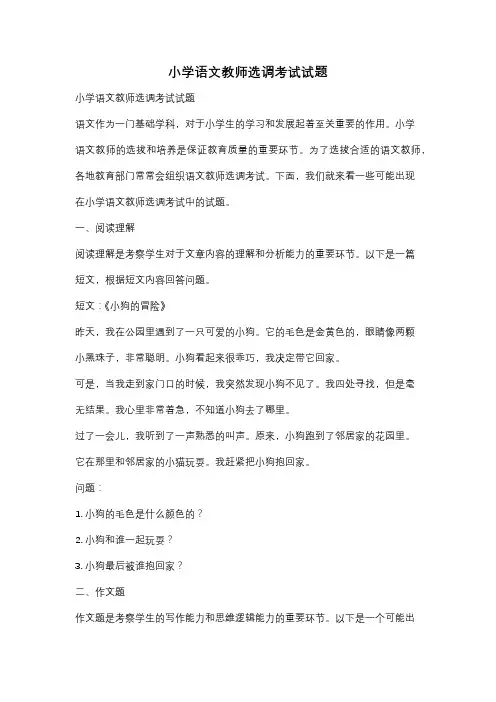 小学语文教师选调考试试题

小学语文教师选调考试试题

语文作为一门基础学科，对于小学生的学习和发展起着至关重要的作用。小学语文教师的选拔和培养是保证教育质量的重要环节。为了选拔合适的语文教师，各地教育部门常常会组织语文教师选调考试。下面，我们就来看一些可能出现在小学语文教师选调考试中的试题。

一、阅读理解

阅读理解是考察学生对于文章内容的理解和分析能力的重要环节。以下是一篇短文，根据短文内容回答问题。

短文：《小狗的冒险》

昨天，我在公园里遇到了一只可爱的小狗。它的毛色是金黄色的，眼睛像两颗小黑珠子，非常聪明。小狗看起来很乖巧，我决定带它回家。

可是，当我走到家门口的时候，我突然发现小狗不见了。我四处寻找，但是毫无结果。我心里非常着急，不知道小狗去了哪里。

过了一会儿，我听到了一声熟悉的叫声。原来，小狗跑到了邻居家的花园里。它在那里和邻居家的小猫玩耍。我赶紧把小狗抱回家。

问题：

1. 小狗的毛色是什么颜色的？

2. 小狗和谁一起玩耍？

3. 小狗最后被谁抱回家？

二、作文题

作文题是考察学生的写作能力和思维逻辑能力的重要环节。以下是一个可能出